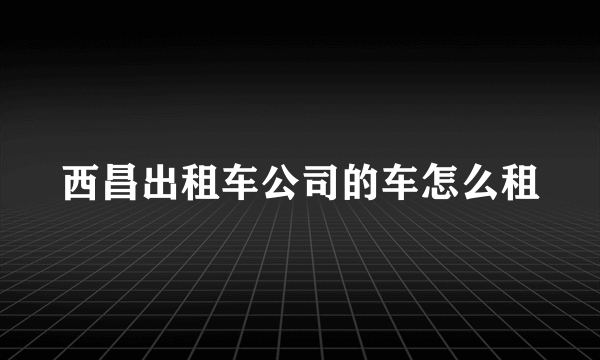 西昌出租车公司的车怎么租